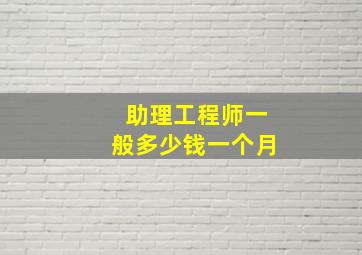 助理工程师一般多少钱一个月